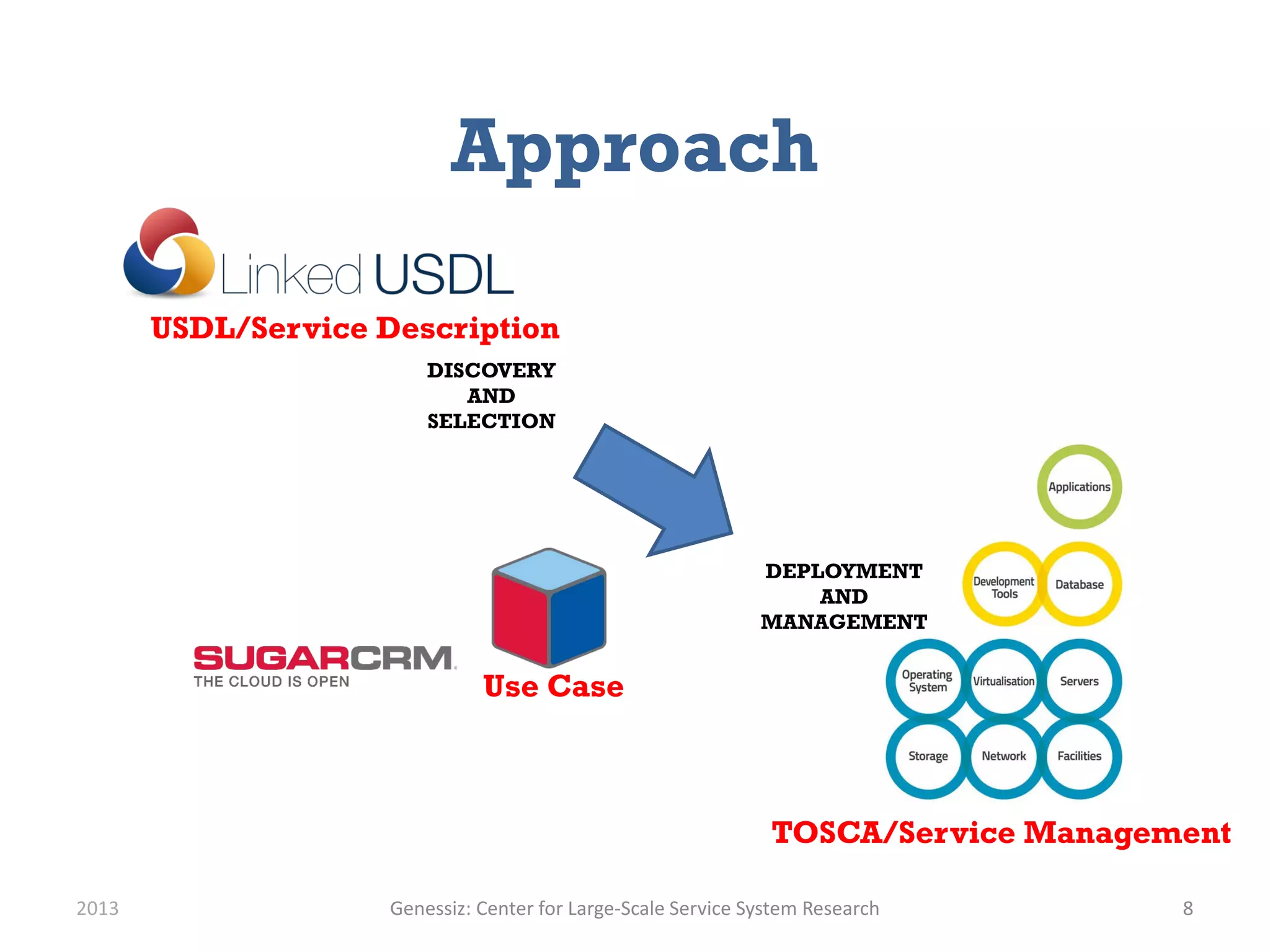 Approach

Linked USDL

USDL/Service Description

DISCOVERY AND SELECTION

SUGARCRM
THE CLOUD IS OPEN

Use Case

DEPLOYMENT AND MANAGEMENT

Applications

Development Tools

Database

Operating System

Virtualisation

Servers

Storage

Network

Facilities

TOSCA/Service Management

2013

Genessiz: Center for Large-Scale Service System Research

8